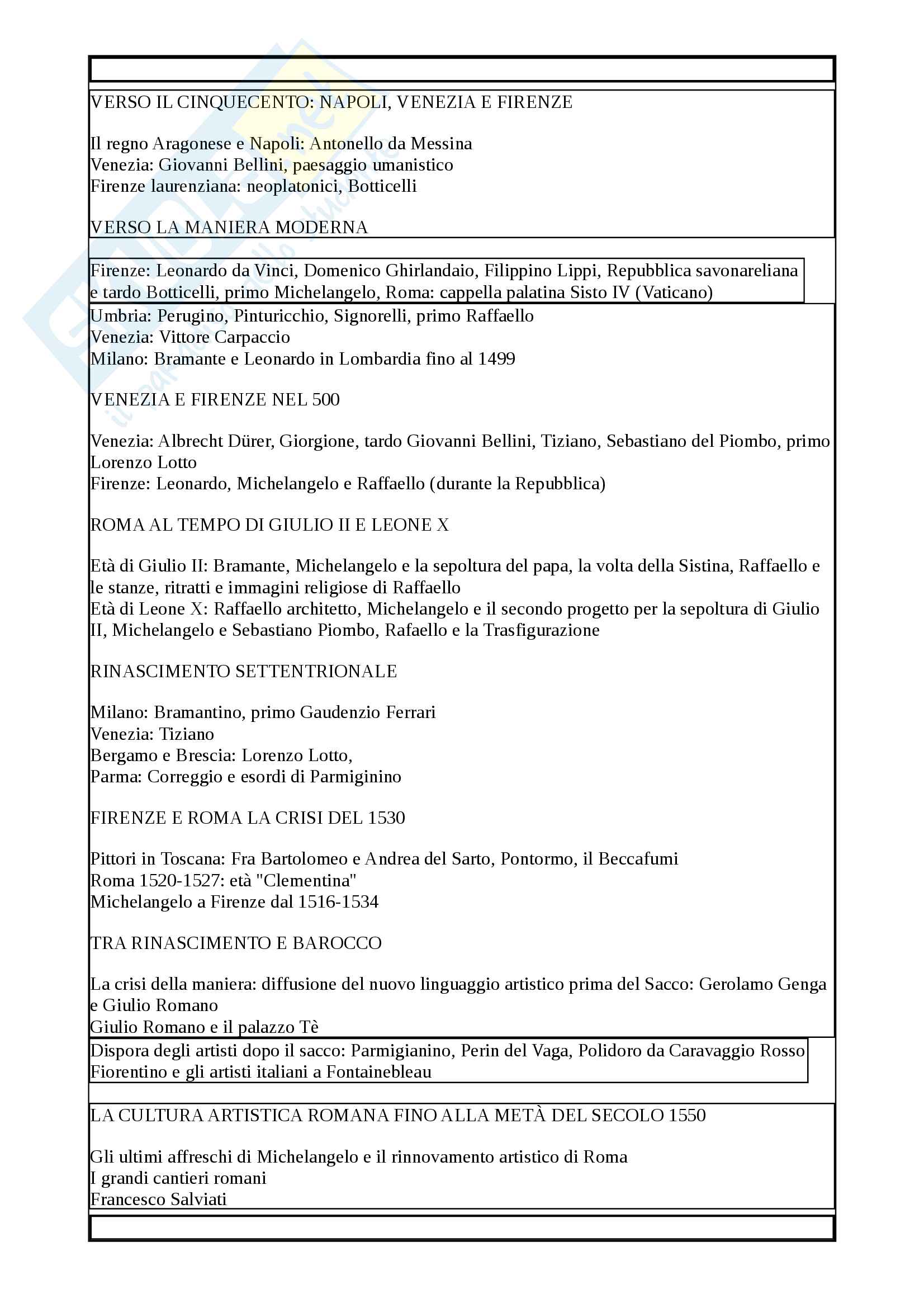 VERSO IL CINQUECENTO: NAPOLI, VENEZIA E FIRENZE

Il regno Aragonese e Napoli: Antonello da Messina
Venezia: Giovanni Bellini, paesaggio umanistico
Firenze laurenziana: neoplatonici, Botticelli

VERSO LA MANIERA MODERNA

Firenze: Leonardo da Vinci, Domenico Ghirlandaio, Filippino Lippi, Repubblica savonareliana e tardo Botticelli, primo Michelangelo, Roma: cappella palatina Sisto IV (Vaticano)
Umbria: Perugino, Pinturicchio, Signorelli, primo Raffaello
Venezia: Vittore Carpaccio
Milano: Bramante e Leonardo in Lombardia fino al 1499

VENEZIA E FIRENZE NEL 500

Venezia: Albrecht Dürer, Giorgione, tardo Giovanni Bellini, Tiziano, Sebastiano del Piombo, primo Lorenzo Lotto
Firenze: Leonardo, Michelangelo e Raffaello (durante la Repubblica)

ROMA AL TEMPO DI GIULIO II E LEONE X

Età di Giulio II: Bramante, Michelangelo e la sepoltura del papa, la volta della Sistina, Raffaello e le stanze, ritratti e immagini religiose di Raffaello
Età di Leone X: Raffaello architetto, Michelangelo e il secondo progetto per la sepoltura di Giulio II, Michelangelo e Sebastiano Piombo, Rafaello e la Trasfigurazione

RINASCIMENTO SETTENTRIONALE

Milano: Bramantino, primo Gaudenzio Ferrari
Venezia: Tiziano
Bergamo e Brescia: Lorenzo Lotto,
Parma: Correggio e esordi di Parmiginino

FIRENZE E ROMA LA CRISI DEL 1530

Pittori in Toscana: Fra Bartolomeo e Andrea del Sarto, Pontormo, il Beccafumi
Roma 1520-1527: età "Clementina"
Michelangelo a Firenze dal 1516-1534

TRA RINASCIMENTO E BAROCCO

La crisi della maniera: diffusione del nuovo linguaggio artistico prima del Sacco: Gerolamo Genga e Giulio Romano
Giulio Romano e il palazzo Tè
Dispora degli artisti dopo il sacco: Parmigianino, Perin del Vaga, Polidoro da Caravaggio Rosso Fiorentino e gli artisti italiani a Fontainebleau

LA CULTURA ARTISTICA ROMANA FINO ALLA METÀ DEL SECOLO 1550

Gli ultimi affreschi di Michelangelo e il rinnovamento artistico di Roma
I grandi cantieri romani
Francesco Salviati